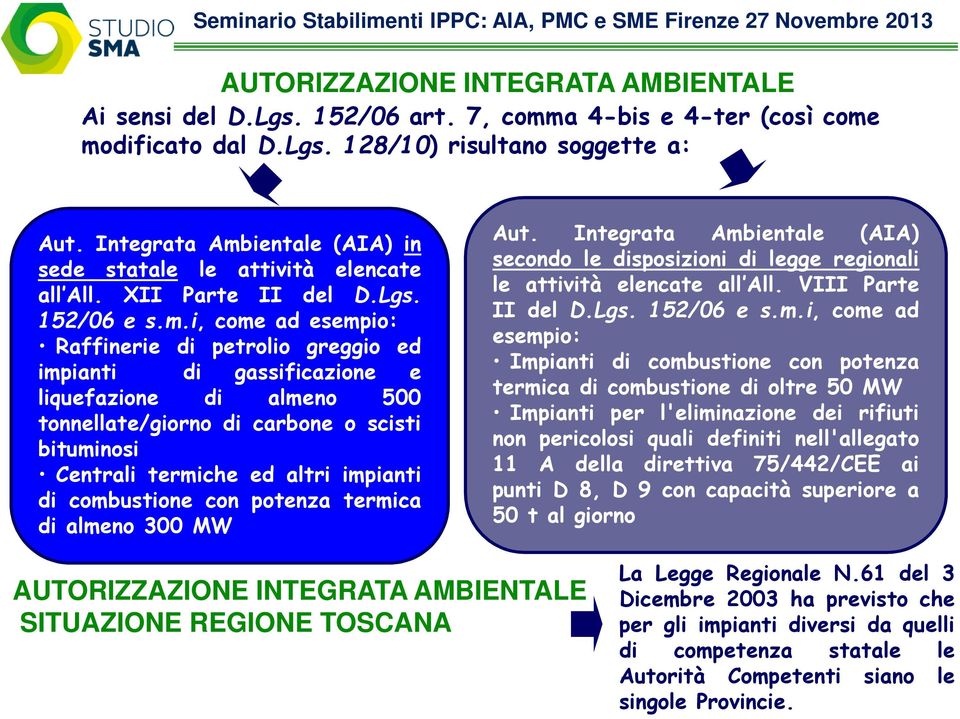 STUDIO SMA

Seminario Stabilimenti IPPC: AIA, PMC e SME Firenze 27 Novembre 2013

AUTORIZZAZIONE INTEGRATA AMBIENTALE

Ai sensi del D.Lgs. 152/06 art. 7, comma 4-bis e 4-ter (così come modificato dal D.Lgs. 128/10) risultano soggette a:

Aut. Integrata Ambientale (AIA) in sede statale le attività elencate all'All. XII Parte II del D.Lgs. 152/06 e s.m.i, come ad esempio:
• Raffinerie di petrolio greggio ed impianti di gassificazione e liquefazione di almeno 500 tonnellate/giorno di carbone o scisti bituminosi
• Centrali termiche ed altri impianti di combustione con potenza termica di almeno 300 MW

Aut. Integrata Ambientale (AIA) secondo le disposizioni di legge regionali le attività elencate all'All. VIII Parte II del D.Lgs. 152/06 e s.m.i, come ad esempio:
• Impianti di combustione con potenza termica di combustione di oltre 50 MW
• Impianti per l'eliminazione dei rifiuti non pericolosi quali definiti nell'allegato 11 A della direttiva 75/442/CEE ai punti D 8, D 9 con capacità superiore a 50 t al giorno

AUTORIZZAZIONE INTEGRATA AMBIENTALE
SITUAZIONE REGIONE TOSCANA

La Legge Regionale N.61 del 3 Dicembre 2003 ha previsto che per gli impianti diversi da quelli di competenza statale le Autorità Competenti siano le singole Provincie.